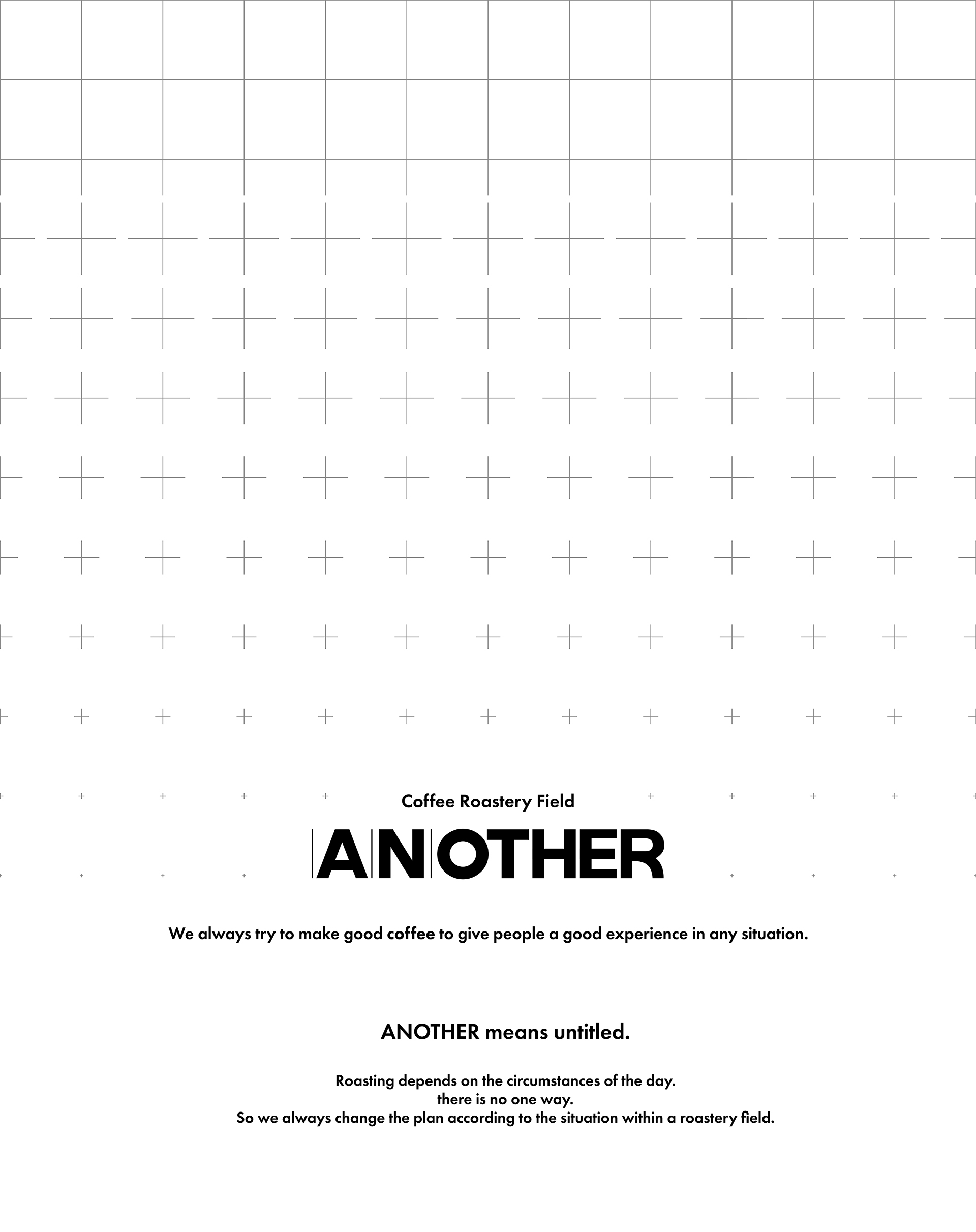 Coffee Roastery Field

ANOTHER

We always try to make good coffee to give people a good experience in any situation.

ANOTHER means untitled.

Roasting depends on the circumstances of the day.
there is no one way.
So we always change the plan according to the situation within a roastery field.